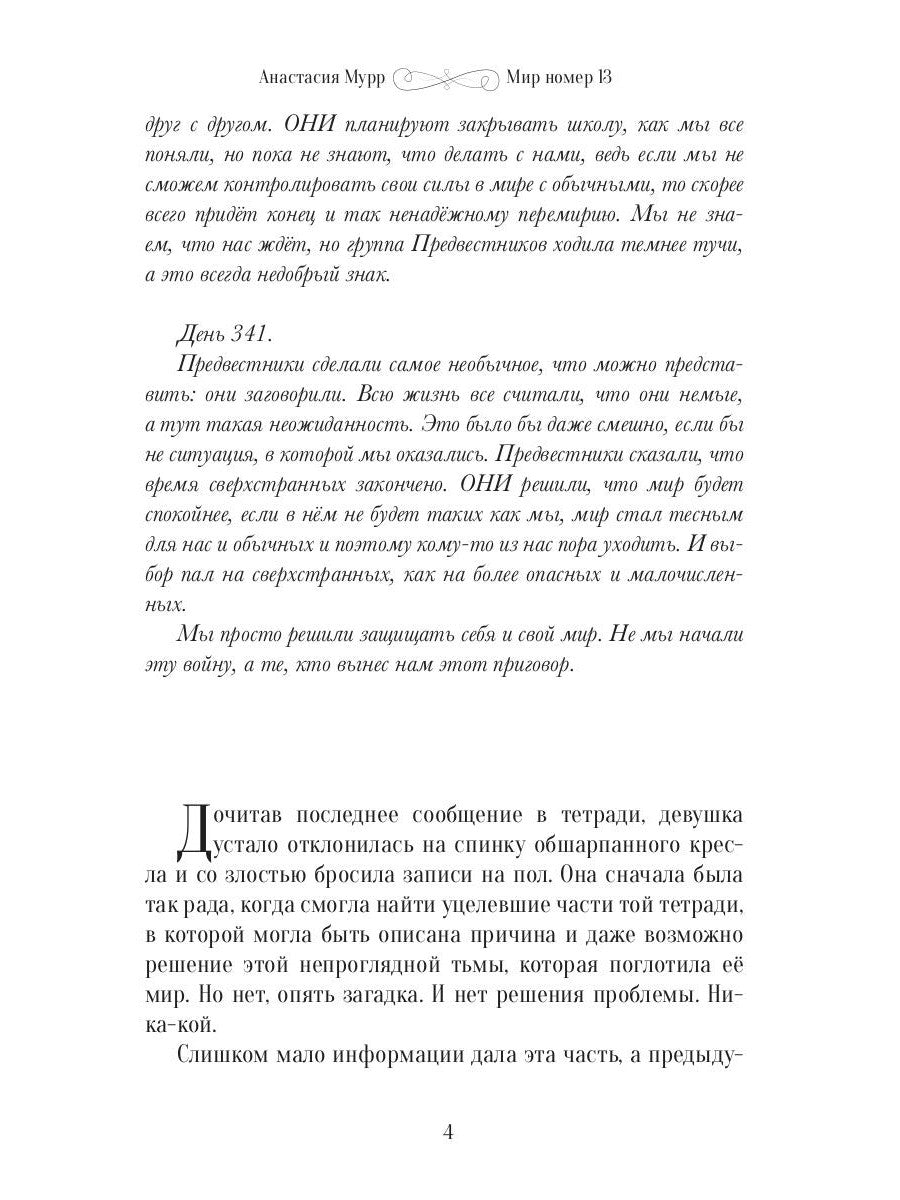 Анастасия Мурр Мир номер 13

друг с другом. ОНИ планируют закрывать школу, как мы все поняли, но пока не знают, что делать с нами, ведь если мы не сможем контролировать свои силы в мире с обычными, то скорее всего придёт конец и так ненадёжному перемирию. Мы не знаем, что нас ждёт, но группа Предвестников ходила темнее тучи, а это всегда недобрый знак.

День 341.
Предвестники сделали самое необычное, что можно представить: они заговорили. Всю жизнь все считали, что они немые, а тут такая неожиданность. Это было бы даже смешно, если бы не ситуация, в которой мы оказались. Предвестники сказали, что время сверхстранных закончено. ОНИ решили, что мир будет спокойнее, если в нём не будет таких как мы, мир стал тесным для нас и обычных и поэтому кому-то из нас пора уходить. И выбор пал на сверхстранных, как на более опасных и малочисленных.
Мы просто решили защищать себя и свой мир. Не мы начали эту войну, а те, кто вынес нам этот приговор.

Дочитав последнее сообщение в тетради, девушка устало отклонилась на спинку обшарпанного кресла и со злостью бросила записи на пол. Она сначала была так рада, когда смогла найти уцелевшие части той тетради, в которой могла быть описана причина и даже возможно решение этой непроглядной тьмы, которая поглотила её мир. Но нет, опять загадка. И нет решения проблемы. Ни-ка-кой.
Слишком мало информации дала эта часть, а предыду-

4